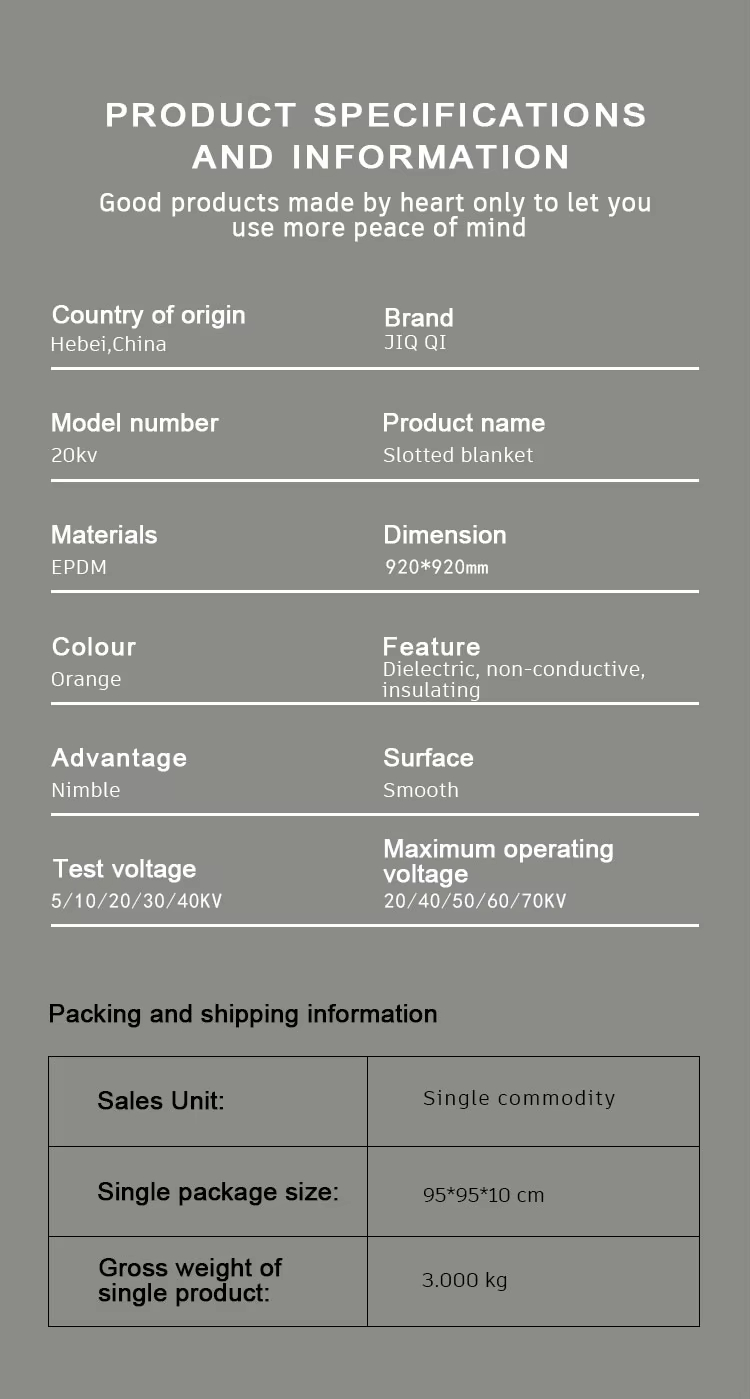 PRODUCT SPECIFICATIONS AND INFORMATION

Good products made by heart only to let you use more peace of mind

Country of origin
Hebei,China

Brand
JIQ QI

Model number
20kv

Product name
Slotted blanket

Materials
EPDM

Dimension
920*920mm

Colour
Orange

Feature
Dielectric, non-conductive, insulating

Advantage
Nimble

Surface
Smooth

Test voltage
5/10/20/30/40KV

Maximum operating voltage
20/40/50/60/70KV

Packing and shipping information

| Sales Unit: | Single commodity |
|---|---|
| Single package size: | 95*95*10 cm |
| Gross weight of single product: | 3.000 kg |